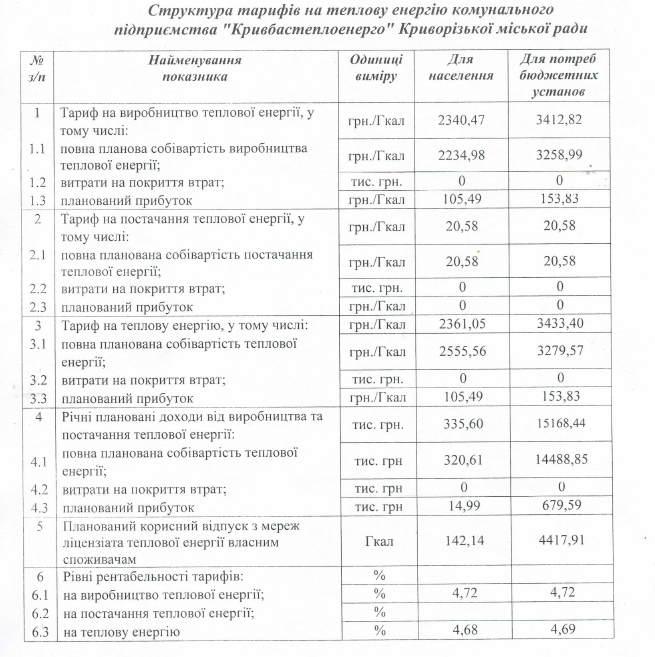 Структура тарифів на теплову енергію комунального підприємства "Кривбастеплоенерго" Криворізької міської ради

| № з/п | Найменування показника | Одиниці виміру | Для населення | Для потреб бюджетних установ |
|---|---|---|---|---|
| 1 | Тариф на виробництво теплової енергії, у тому числі: | грн./Гкал | 2340,47 | 3412,82 |
| 1.1 | повна планова собівартість виробництва теплової енергії; | грн./Гкал | 2234,98 | 3258,99 |
| 1.2 | витрати на покриття втрат; | тис. грн. | 0 | 0 |
| 1.3 | планований прибуток | грн./Гкал | 105,49 | 153,83 |
| 2 | Тариф на постачання теплової енергії, у тому числі: | грн./Гкал | 20,58 | 20,58 |
| 2.1 | повна планована собівартість постачання теплової енергії; | грн./Гкал | 20,58 | 20,58 |
| 2.2 | витрати на покриття втрат; | тис. грн. | 0 | 0 |
| 2.3 | планований прибуток | грн./Гкал | 0 | 0 |
| 3 | Тариф на теплову енергію, у тому числі: | грн./Гкал | 2361,05 | 3433,40 |
| 3.1 | повна планована собівартість теплової енергії; | грн./Гкал | 2555,56 | 3279,57 |
| 3.2 | витрати на покриття втрат; | тис. грн. | 0 | 0 |
| 3.3 | планований прибуток | грн./Гкал | 105,49 | 153,83 |
| 4 | Річні плановані доходи від виробництва та постачання теплової енергії: | тис. грн. | 335,60 | 15168,44 |
| 4.1 | повна планована собівартість теплової енергії; | тис. грн | 320,61 | 14488,85 |
| 4.2 | витрати на покриття втрат; | тис. грн | 0 | 0 |
| 4.3 | планований прибуток | тис. грн | 14,99 | 679,59 |
| 5 | Планований корисний відпуск з мереж ліцензіата теплової енергії власним споживачам | Гкал | 142,14 | 4417,91 |
| 6 | Рівні рентабельності тарифів: | % | | |
| 6.1 | на виробництво теплової енергії; | % | 4,72 | 4,72 |
| 6.2 | на постачання теплової енергії; | % | | |
| 6.3 | на теплову енергію | % | 4,68 | 4,69 |